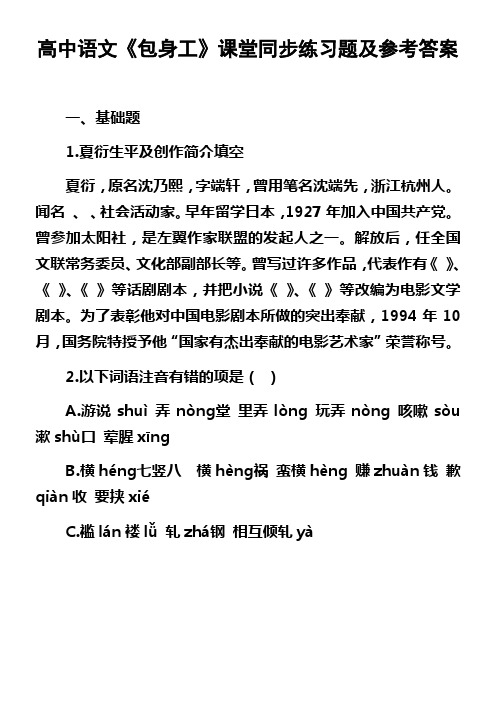 高中语文《包身工》课堂同步练习题及参考答案

一、基础题

1.夏衍生平及创作简介填空

夏衍，原名沈乃熙，字端轩，曾用笔名沈端先，浙江杭州人。闻名 、 、社会活动家。早年留学日本，1927 年加入中国共产党。曾参加太阳社，是左翼作家联盟的发起人之一。解放后，任全国文联常务委员、文化部副部长等。曾写过许多作品，代表作有《 》、《 》、《 》等话剧剧本，并把小说《 》、《 》等改编为电影文学剧本。为了表彰他对中国电影剧本所做的突出奉献，1994 年 10 月，国务院特授予他“国家有杰出奉献的电影艺术家”荣誉称号。

2.以下词语注音有错的项是（ ）

A.游说 shuì 弄 nòng堂 里弄 lòng 玩弄 nòng 咳嗽 sòu 漱 shù口 荤腥 xīng

B.横 héng七竖八 横 hèng祸 蛮横 hèng 赚 zhuàn 钱 歉 qiàn 收 要挟 xié

C.褴 lán 褛 lǚ 轧 zhá钢 相互倾轧 yà